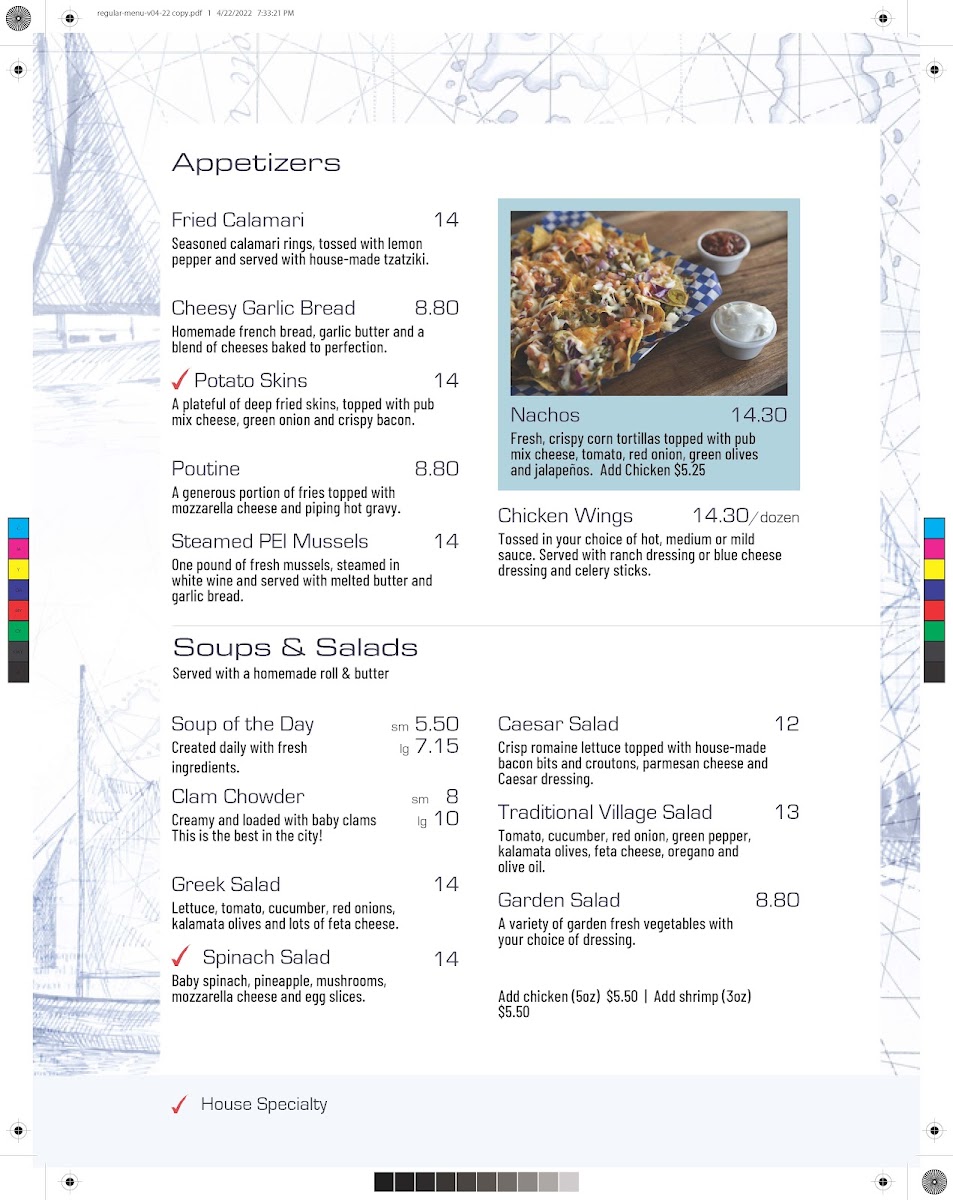 regular-menu-v04-22 copy.pdf 1 4/22/2022 7:33:21 PM

Appetizers

Fried Calamari 14
Seasoned calamari rings, tossed with lemon pepper and served with house-made tzatziki.

Cheesy Garlic Bread 8.80
Homemade french bread, garlic butter and a blend of cheeses baked to perfection.

✓ Potato Skins 14
A plateful of deep fried skins, topped with pub mix cheese, green onion and crispy bacon.

Poutine 8.80
A generous portion of fries topped with mozzarella cheese and piping hot gravy.

Steamed PEI Mussels 14
One pound of fresh mussels, steamed in white wine and served with melted butter and garlic bread.

Nachos 14.30
Fresh, crispy corn tortillas topped with pub mix cheese, tomato, red onion, green olives and jalapeños. Add Chicken $5.25

Chicken Wings 14.30/dozen
Tossed in your choice of hot, medium or mild sauce. Served with ranch dressing or blue cheese dressing and celery sticks.

Soups & Salads
Served with a homemade roll & butter

Soup of the Day sm 5.50 lg 7.15
Created daily with fresh ingredients.

Clam Chowder sm 8 lg 10
Creamy and loaded with baby clams This is the best in the city!

Greek Salad 14
Lettuce, tomato, cucumber, red onions, kalamata olives and lots of feta cheese.

✓ Spinach Salad 14
Baby spinach, pineapple, mushrooms, mozzarella cheese and egg slices.

Caesar Salad 12
Crisp romaine lettuce topped with house-made bacon bits and croutons, parmesan cheese and Caesar dressing.

Traditional Village Salad 13
Tomato, cucumber, red onion, green pepper, kalamata olives, feta cheese, oregano and olive oil.

Garden Salad 8.80
A variety of garden fresh vegetables with your choice of dressing.

Add chicken (5oz) $5.50 | Add shrimp (3oz) $5.50

✓ House Specialty